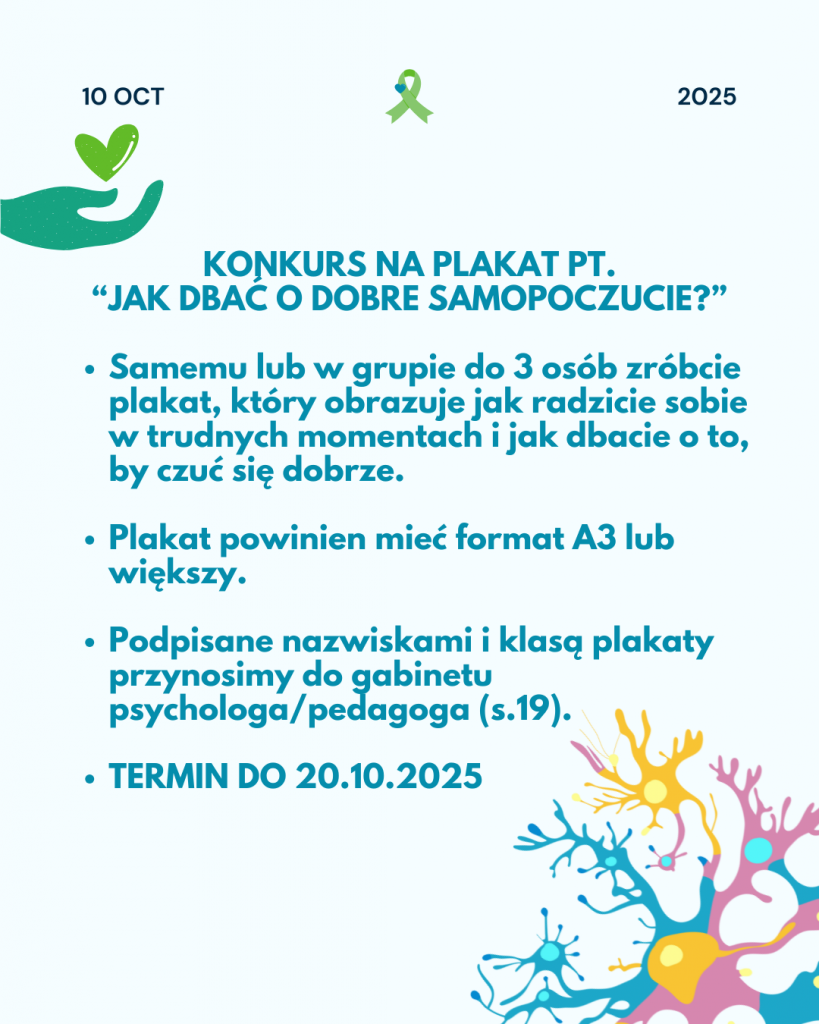 10 OCT

2025

KONKURS NA PLAKAT PT.
“JAK DBAĆ O DOBRE SAMOPOCZUCIE?”

• Samemu lub w grupie do 3 osób zróbcie plakat, który obrazuje jak radzicie sobie w trudnych momentach i jak dbacie o to, by czuć się dobrze.

• Plakat powinien mieć format A3 lub większy.

• Podpisane nazwiskami i klasą plakaty przynosimy do gabinetu psychologa/pedagoga (s.19).

• TERMIN DO 20.10.2025